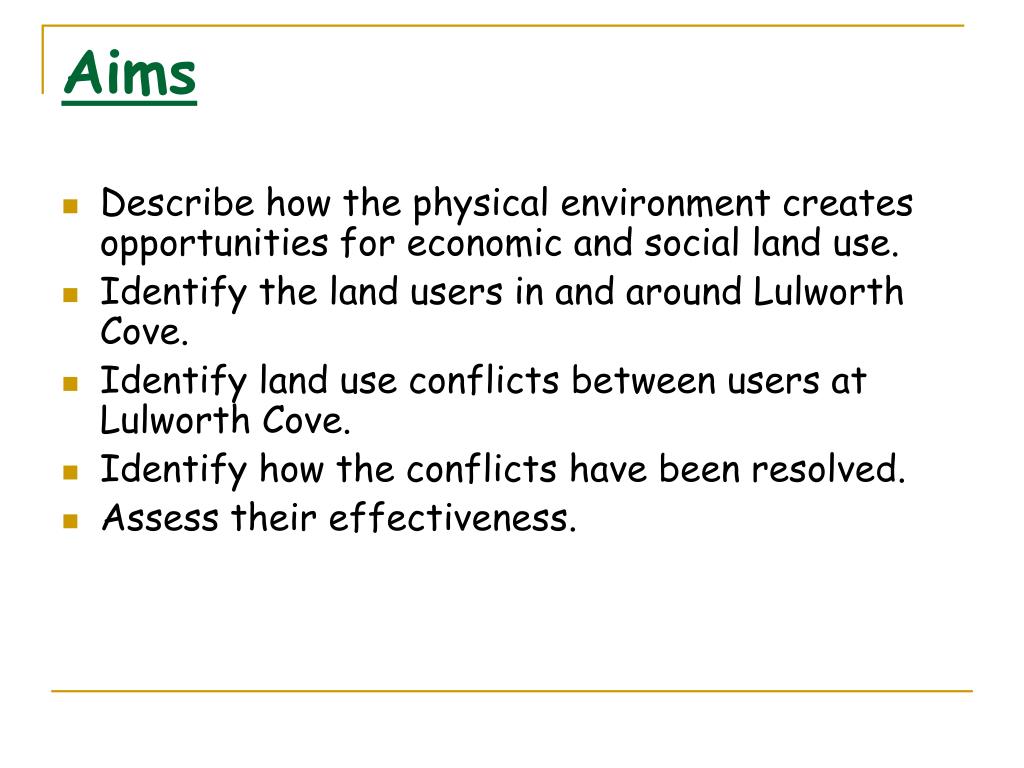 Aims

- Describe how the physical environment creates opportunities for economic and social land use.
- Identify the land users in and around Lulworth Cove.
- Identify land use conflicts between users at Lulworth Cove.
- Identify how the conflicts have been resolved.
- Assess their effectiveness.